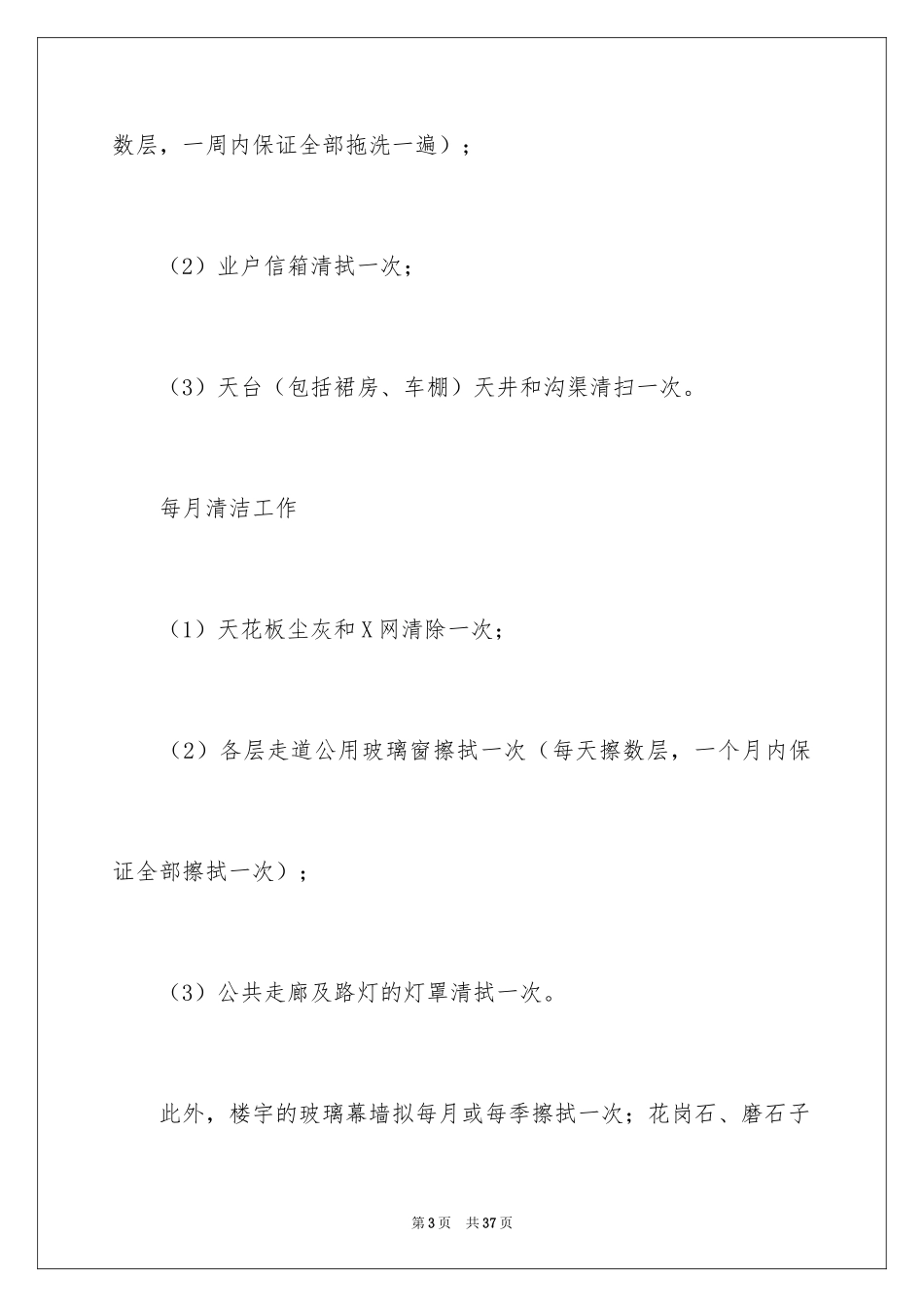 数层，一周内保证全部拖洗一遍）；

（2）业户信箱清拭一次；

（3）天台（包括裙房、车棚）天井和沟渠清扫一次。

每月清洁工作

（1）天花板尘灰和X网清除一次；

（2）各层走道公用玻璃窗擦拭一次（每天擦数层，一个月内保证全部擦拭一次）；

（3）公共走廊及路灯的灯罩清拭一次。

此外，楼宇的玻璃幕墙拟每月或每季擦拭一次；花岗石、磨石子

第3页 共37页